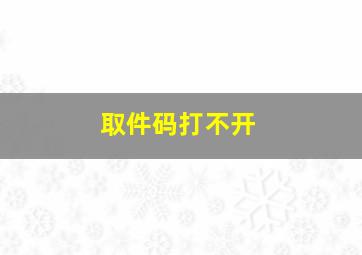 取件码打不开